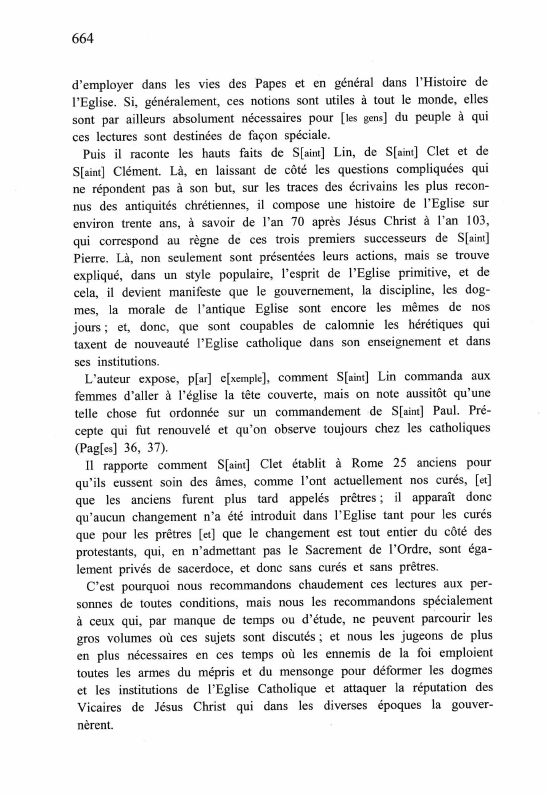 664

d'employer dans les vies des Papes et en général dans l'Histoire de l'Eglise. Si, généralement, ces notions sont utiles à tout le monde, elles sont par ailleurs absolument nécessaires pour [les gens] du peuple à qui ces lectures sont destinées de façon spéciale.

Puis il raconte les hauts faits de S[aint] Lin, de S[aint] Clet et de S[aint] Clément. Là, en laissant de côté les questions compliquées qui ne répondent pas à son but, sur les traces des écrivains les plus reconnus des antiquités chrétiennes, il compose une histoire de l'Eglise sur environ trente ans, à savoir de l'an 70 après Jésus Christ à l'an 103, qui correspond au règne de ces trois premiers successeurs de S[aint] Pierre. Là, non seulement sont présentées leurs actions, mais se trouve expliqué, dans un style populaire, l'esprit de l'Eglise primitive, et de cela, il devient manifeste que le gouvernement, la discipline, les dogmes, la morale de l'antique Eglise sont encore les mêmes de nos jours ; et, donc, que sont coupables de calomnie les hérétiques qui taxent de nouveauté l'Eglise catholique dans son enseignement et dans ses institutions.

L'auteur expose, p[ar] e[xemple], comment S[aint] Lin commanda aux femmes d'aller à l'église la tête couverte, mais on note aussitôt qu'une telle chose fut ordonnée sur un commandement de S[aint] Paul. Précepte qui fut renouvelé et qu'on observe toujours chez les catholiques (Pag[es] 36, 37).

Il rapporte comment S[aint] Clet établit à Rome 25 anciens pour qu'ils eussent soin des âmes, comme l'ont actuellement nos curés, [et] que les anciens furent plus tard appelés prêtres ; il apparaît donc qu'aucun changement n'a été introduit dans l'Eglise tant pour les curés que pour les prêtres [et] que le changement est tout entier du côté des protestants, qui, en n'admettant pas le Sacrement de l'Ordre, sont également privés de sacerdoce, et donc sans curés et sans prêtres.

C'est pourquoi nous recommandons chaudement ces lectures aux personnes de toutes conditions, mais nous les recommandons spécialement à ceux qui, par manque de temps ou d'étude, ne peuvent parcourir les gros volumes où ces sujets sont discutés ; et nous les jugeons de plus en plus nécessaires en ces temps où les ennemis de la foi emploient toutes les armes du mépris et du mensonge pour déformer les dogmes et les institutions de l'Eglise Catholique et attaquer la réputation des Vicaires de Jésus Christ qui dans les diverses époques la gouvernèrent.